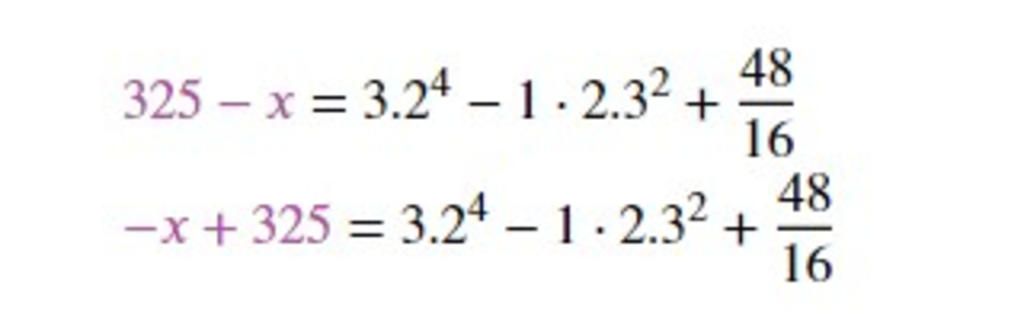 $325 - x = 3.2^4 - 1 \cdot 2.3^2 + \frac{48}{16}$

$-x + 325 = 3.2^4 - 1 \cdot 2.3^2 + \frac{48}{16}$